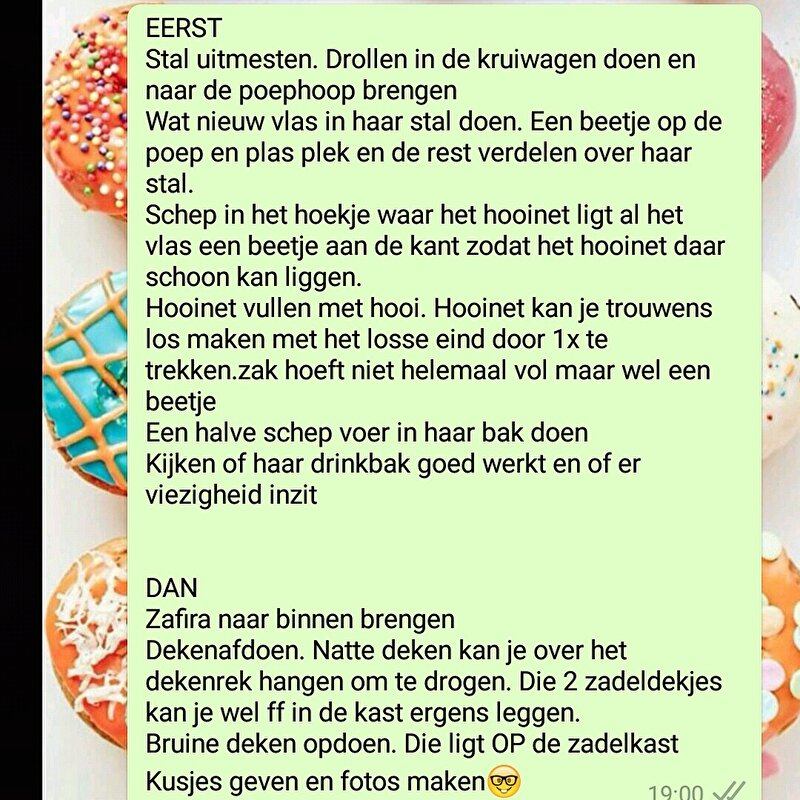 EERST
Stal uitmesten. Drollen in de kruiwagen doen en naar de poephoop brengen
Wat nieuw vlas in haar stal doen. Een beetje op de poep en plas plek en de rest verdelen over haar stal.
Schep in het hoekje waar het hooinet ligt al het vlas een beetje aan de kant zodat het hooinet daar schoon kan liggen.
Hooinet vullen met hooi. Hooinet kan je trouwens los maken met het losse eind door 1x te trekken.zak hoeft niet helemaal vol maar wel een beetje
Een halve schep voer in haar bak doen
Kijken of haar drinkbak goed werkt en of er viezigheid inzit

DAN
Zafira naar binnen brengen
Dekenafdoen. Natte deken kan je over het dekenrek hangen om te drogen. Die 2 zadeldekjes kan je wel ff in de kast ergens leggen.
Bruine deken opdoen. Die ligt OP de zadelkast
Kusjes geven en fotos maken🤓
19:00